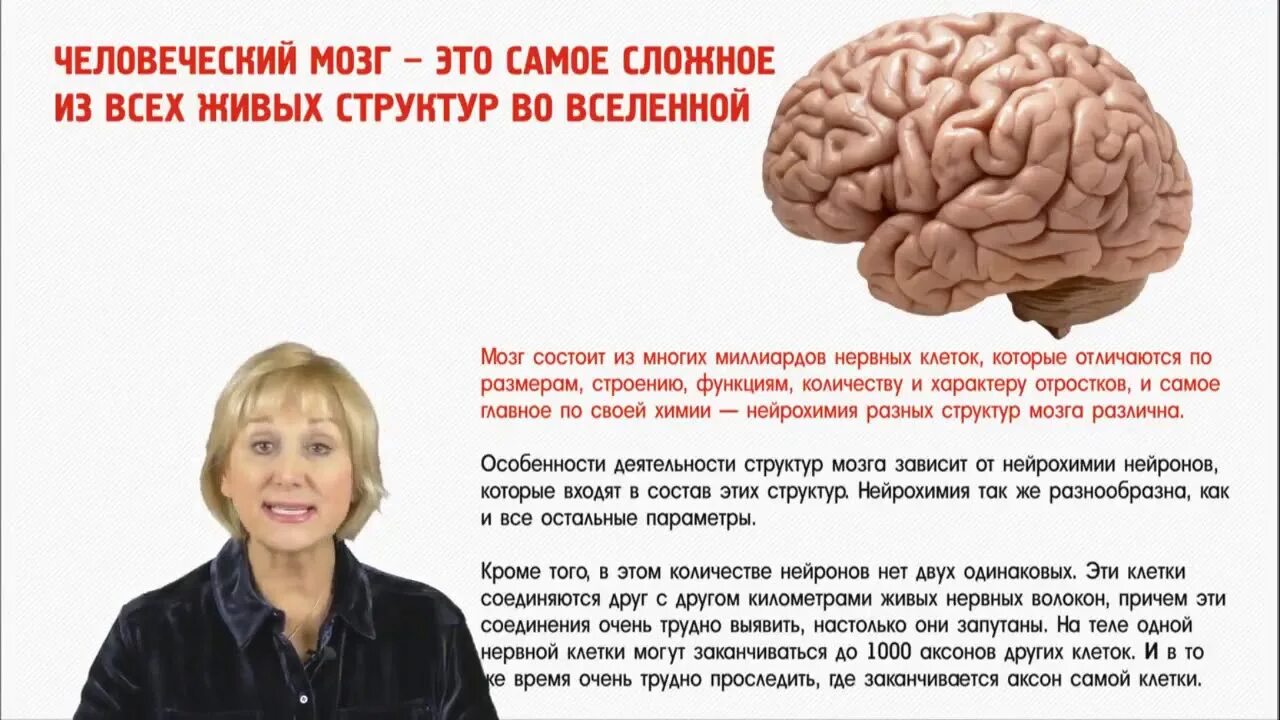 ЧЕЛОВЕЧЕСКИЙ МОЗГ – ЭТО САМОЕ СЛОЖНОЕ ИЗ ВСЕХ ЖИВЫХ СТРУКТУР ВО ВСЕЛЕННОЙ

Мозг состоит из многих миллиардов нервных клеток, которые отличаются по размерам, строению, функциям, количеству и характеру отростков, и самое главное по своей химии — нейрохимия разных структур мозга различна.

Особенности деятельности структур мозга зависит от нейрохимии нейронов, которые входят в состав этих структур. Нейрохимия так же разнообразна, как и все остальные параметры.

Кроме того, в этом количестве нейронов нет двух одинаковых. Эти клетки соединяются друг с другом километрами живых нервных волокон, причем эти соединения очень трудно выявить, настолько они запутаны. На теле одной нервной клетки могут заканчиваться до 1000 аксонов других клеток. И в то же время очень трудно проследить, где заканчивается аксон самой клетки.